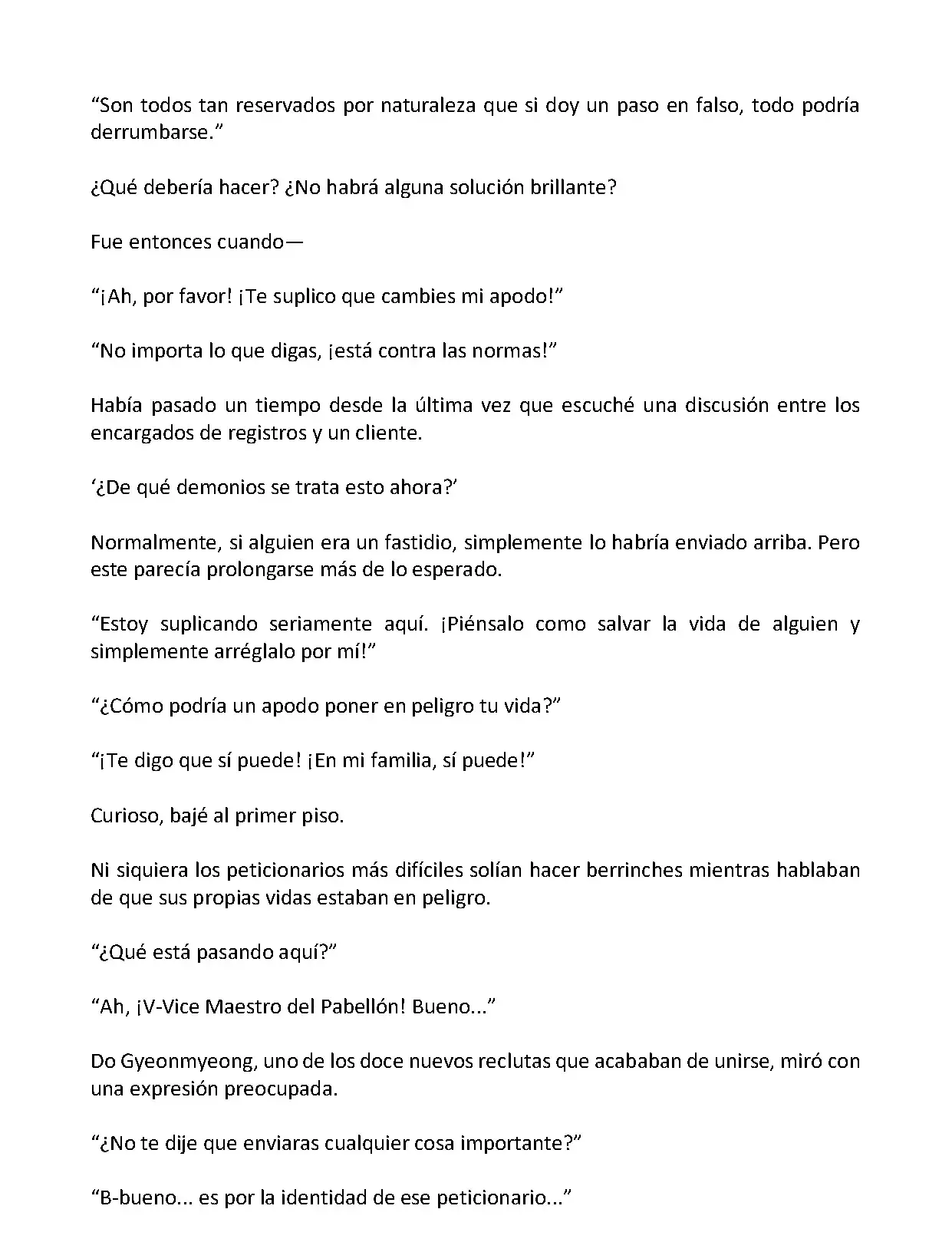 “Son todos tan reservados por naturaleza que si doy un paso en falso, todo podría derrumbarse.”

¿Qué debería hacer? ¿No habrá alguna solución brillante?

Fue entonces cuando—

“¡Ah, por favor! ¡Te suplico que cambies mi apodo!”

“No importa lo que digas, ¡está contra las normas!”

Había pasado un tiempo desde la última vez que escuché una discusión entre los encargados de registros y un cliente.

‘¿De qué demonios se trata esto ahora?’

Normalmente, si alguien era un fastidio, simplemente lo habría enviado arriba. Pero este parecía prolongarse más de lo esperado.

“Estoy suplicando seriamente aquí. ¡Piénsalo como salvar la vida de alguien y simplemente arréglalo por mí!”

“¿Cómo podría un apodo poner en peligro tu vida?”

“¡Te digo que sí puede! ¡En mi familia, sí puede!”

Curioso, bajé al primer piso.

Ni siquiera los peticionarios más difíciles solían hacer berrinches mientras hablaban de que sus propias vidas estaban en peligro.

“¿Qué está pasando aquí?”

“Ah, ¡V-Vice Maestro del Pabellón! Bueno...”

Do Gyeonmyeong, uno de los doce nuevos reclutas que acababan de unirse, miró con una expresión preocupada.

“¿No te dije que enviaras cualquier cosa importante?”

“B-bueno... es por la identidad de ese peticionario...”